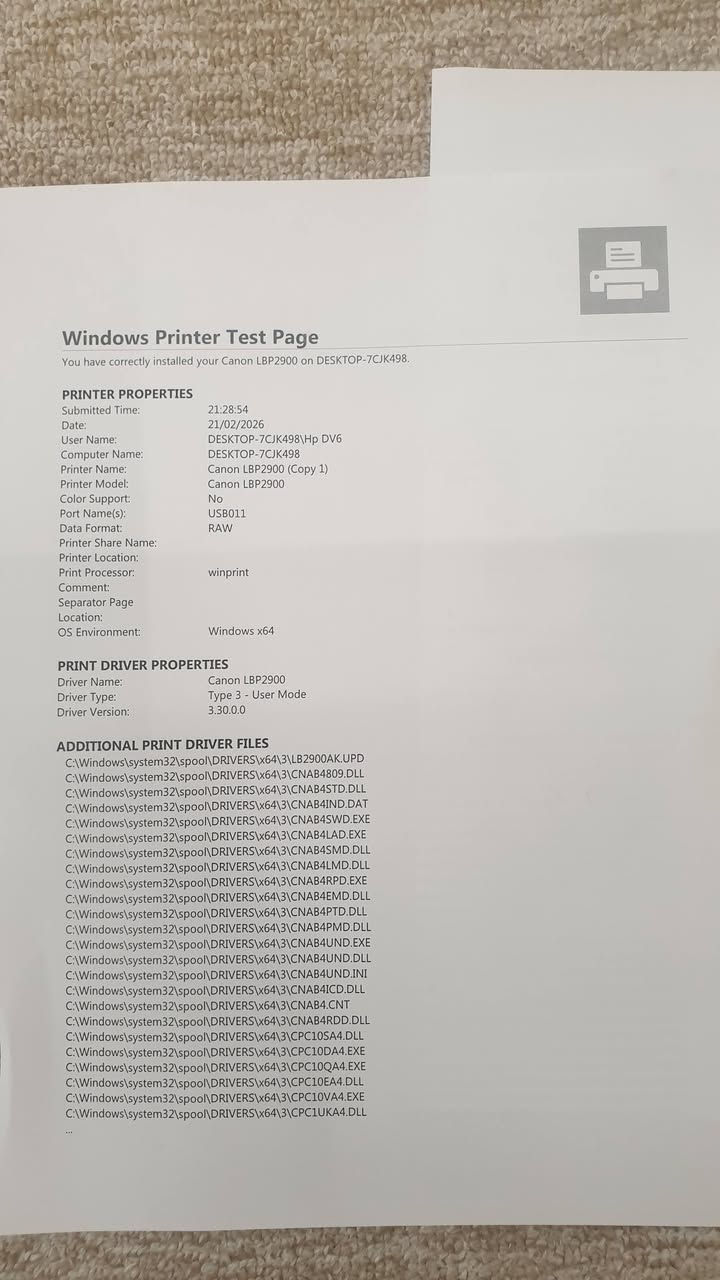 Windows Printer Test Page

You have correctly installed your Canon LBP2900 on DESKTOP-7CJK498.

PRINTER PROPERTIES

Submitted Time: 21:28:54
Date: 21/02/2026
User Name: DESKTOP-7CJK498\Hp DV6
Computer Name: DESKTOP-7CJK498
Printer Name: Canon LBP2900 (Copy 1)
Printer Model: Canon LBP2900
Color Support: No
Port Name(s): USB011
Data Format: RAW
Printer Share Name:
Printer Location:
Print Processor: winprint
Comment:
Separator Page Location:
OS Environment: Windows x64

PRINT DRIVER PROPERTIES

Driver Name: Canon LBP2900
Driver Type: Type 3 - User Mode
Driver Version: 3.30.0.0

ADDITIONAL PRINT DRIVER FILES

C:\Windows\system32\spool\DRIVERS\x64\3\LB2900AK.UPD
C:\Windows\system32\spool\DRIVERS\x64\3\CNAB4809.DLL
C:\Windows\system32\spool\DRIVERS\x64\3\CNAB4STD.DLL
C:\Windows\system32\spool\DRIVERS\x64\3\CNAB4IND.DAT
C:\Windows\system32\spool\DRIVERS\x64\3\CNAB4SWD.EXE
C:\Windows\system32\spool\DRIVERS\x64\3\CNAB4LAD.EXE
C:\Windows\system32\spool\DRIVERS\x64\3\CNAB4SMD.DLL
C:\Windows\system32\spool\DRIVERS\x64\3\CNAB4LMD.DLL
C:\Windows\system32\spool\DRIVERS\x64\3\CNAB4RPD.EXE
C:\Windows\system32\spool\DRIVERS\x64\3\CNAB4EMD.DLL
C:\Windows\system32\spool\DRIVERS\x64\3\CNAB4PTD.DLL
C:\Windows\system32\spool\DRIVERS\x64\3\CNAB4PMD.DLL
C:\Windows\system32\spool\DRIVERS\x64\3\CNAB4UND.EXE
C:\Windows\system32\spool\DRIVERS\x64\3\CNAB4UND.DLL
C:\Windows\system32\spool\DRIVERS\x64\3\CNAB4UND.INI
C:\Windows\system32\spool\DRIVERS\x64\3\CNAB4ICD.DLL
C:\Windows\system32\spool\DRIVERS\x64\3\CNAB4.CNT
C:\Windows\system32\spool\DRIVERS\x64\3\CNAB4RDD.DLL
C:\Windows\system32\spool\DRIVERS\x64\3\CPC10SA4.DLL
C:\Windows\system32\spool\DRIVERS\x64\3\CPC10DA4.EXE
C:\Windows\system32\spool\DRIVERS\x64\3\CPC10QA4.EXE
C:\Windows\system32\spool\DRIVERS\x64\3\CPC10EA4.DLL
C:\Windows\system32\spool\DRIVERS\x64\3\CPC10VA4.EXE
C:\Windows\system32\spool\DRIVERS\x64\3\CPC1UKA4.DLL
...